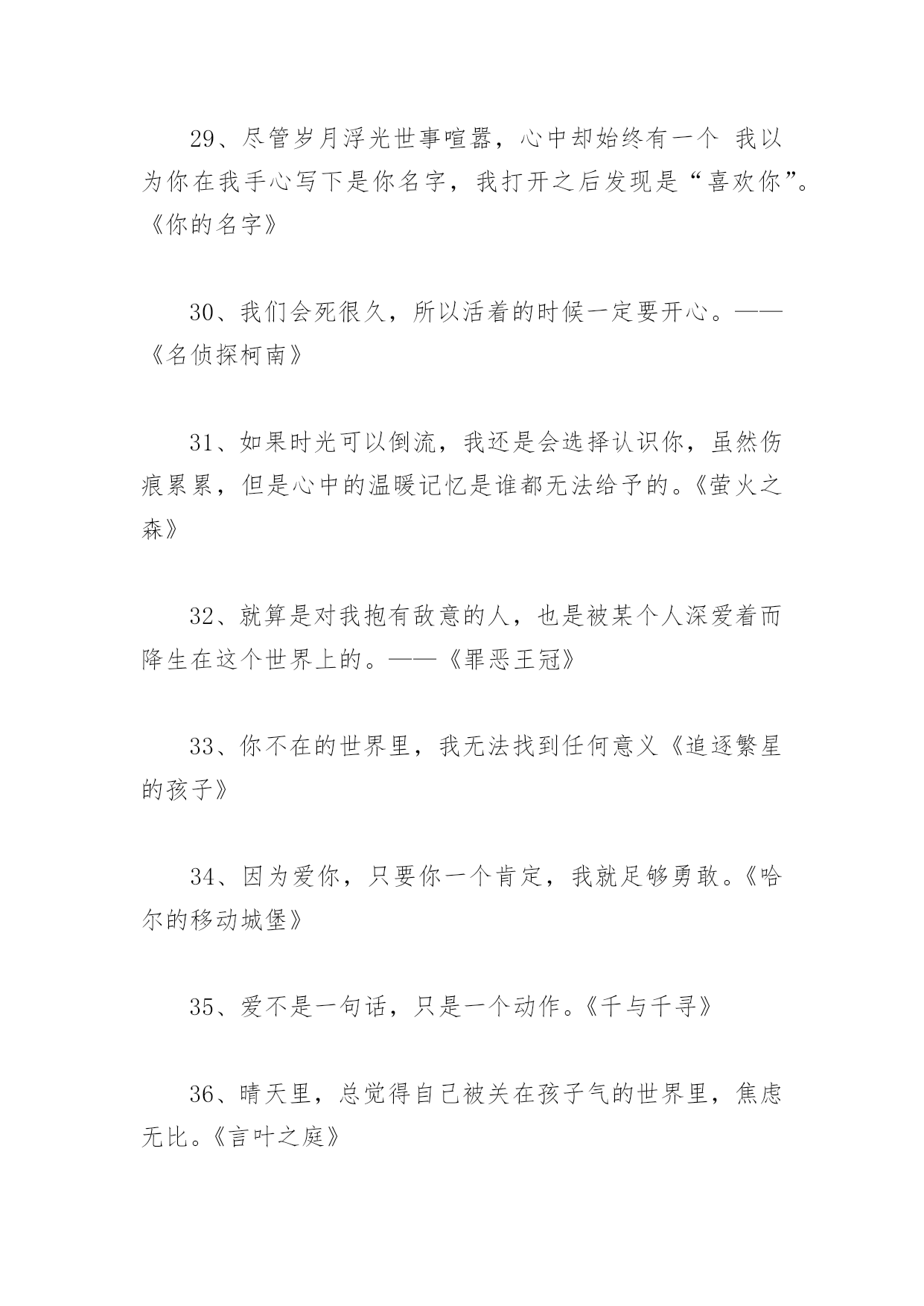 29、尽管岁月浮光世事喧嚣，心中却始终有一个 我以为你在我手心写下是你名字，我打开之后发现是“喜欢你”。《你的名字》

30、我们会死很久，所以活着的时候一定要开心。——《名侦探柯南》

31、如果时光可以倒流，我还是会选择认识你，虽然伤痕累累，但是心中的温暖记忆是谁都无法给予的。《萤火之森》

32、就算是对我抱有敌意的人，也是被某个人深爱着而降生在这个世界上的。——《罪恶王冠》

33、你不在的世界里，我无法找到任何意义《追逐繁星的孩子》

34、因为爱你，只要你一个肯定，我就足够勇敢。《哈尔的移动城堡》

35、爱不是一句话，只是一个动作。《千与千寻》

36、晴天里，总觉得自己被关在孩子气的世界里，焦虑无比。《言叶之庭》